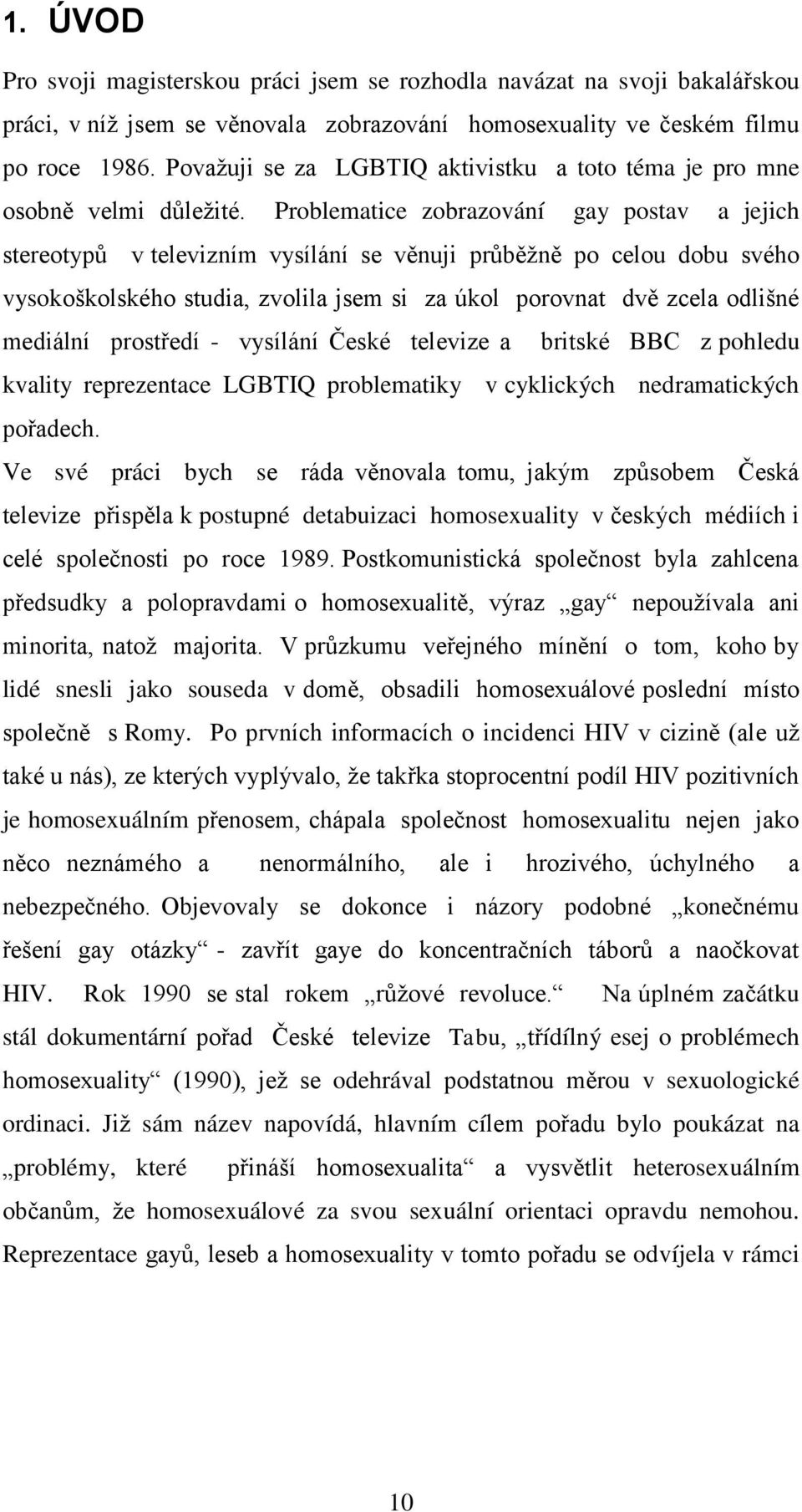 1. ÚVOD

Pro svoji magisterskou práci jsem se rozhodla navázat na svoji bakalářskou práci, v níž jsem se věnovala zobrazování homosexuality ve českém filmu po roce 1986. Považuji se za LGBTIQ aktivistku a toto téma je pro mne osobně velmi důležité. Problematice zobrazování gay postav a jejich stereotypů v televizním vysílání se věnuji průběžně po celou dobu svého vysokoškolského studia, zvolila jsem si za úkol porovnat dvě zcela odlišné mediální prostředí - vysílání České televize a britské BBC z pohledu kvality reprezentace LGBTIQ problematiky v cyklických nedramatických pořadech.

Ve své práci bych se ráda věnovala tomu, jakým způsobem Česká televize přispěla k postupné detabuizaci homosexuality v českých médiích i celé společnosti po roce 1989. Postkomunistická společnost byla zahlcena předsudky a polopravdami o homosexualitě, výraz „gay“ nepoužívala ani minorita, natož majorita. V průzkumu veřejného mínění o tom, koho by lidé snesli jako souseda v domě, obsadili homosexuálové poslední místo společně s Romy. Po prvních informacích o incidenci HIV v cizině (ale už také u nás), ze kterých vyplývalo, že takřka stoprocentní podíl HIV pozitivních je homosexuálním přenosem, chápala společnost homosexualitu nejen jako něco neznámého a nenormálního, ale i hrozivého, úchylného a nebezpečného. Objevovaly se dokonce i názory podobné „konečnému řešení gay otázky“ - zavřít gaye do koncentračních táborů a naočkovat HIV. Rok 1990 se stal rokem „růžové revoluce.“ Na úplném začátku stál dokumentární pořad České televize Tabu, „třídílný esej o problémech homosexuality“ (1990), jež se odehrával podstatnou měrou v sexuologické ordinaci. Již sám název napovídá, hlavním cílem pořadu bylo poukázat na „problémy, které přináší homosexualita“ a vysvětlit heterosexuálním občanům, že homosexuálové za svou sexuální orientaci opravdu nemohou. Reprezentace gayů, leseb a homosexuality v tomto pořadu se odvíjela v rámci

10